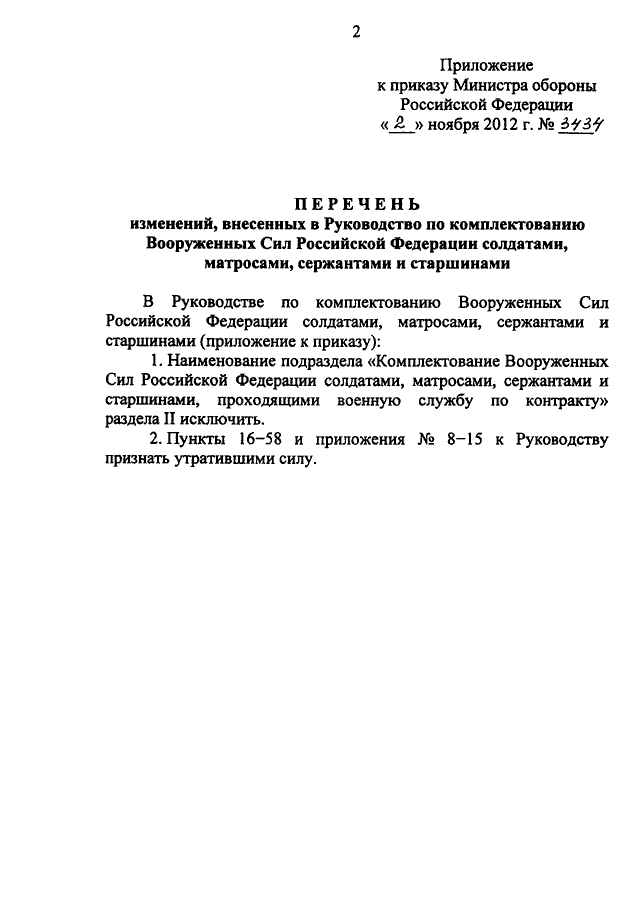 2

Приложение
к приказу Министра обороны
Российской Федерации
« 2 » ноября 2012 г. № 3434

ПЕРЕЧЕНЬ
изменений, внесенных в Руководство по комплектованию Вооруженных Сил Российской Федерации солдатами, матросами, сержантами и старшинами

В Руководстве по комплектованию Вооруженных Сил Российской Федерации солдатами, матросами, сержантами и старшинами (приложение к приказу):

1. Наименование подраздела «Комплектование Вооруженных Сил Российской Федерации солдатами, матросами, сержантами и старшинами, проходящими военную службу по контракту» раздела II исключить.

2. Пункты 16–58 и приложения № 8–15 к Руководству признать утратившими силу.